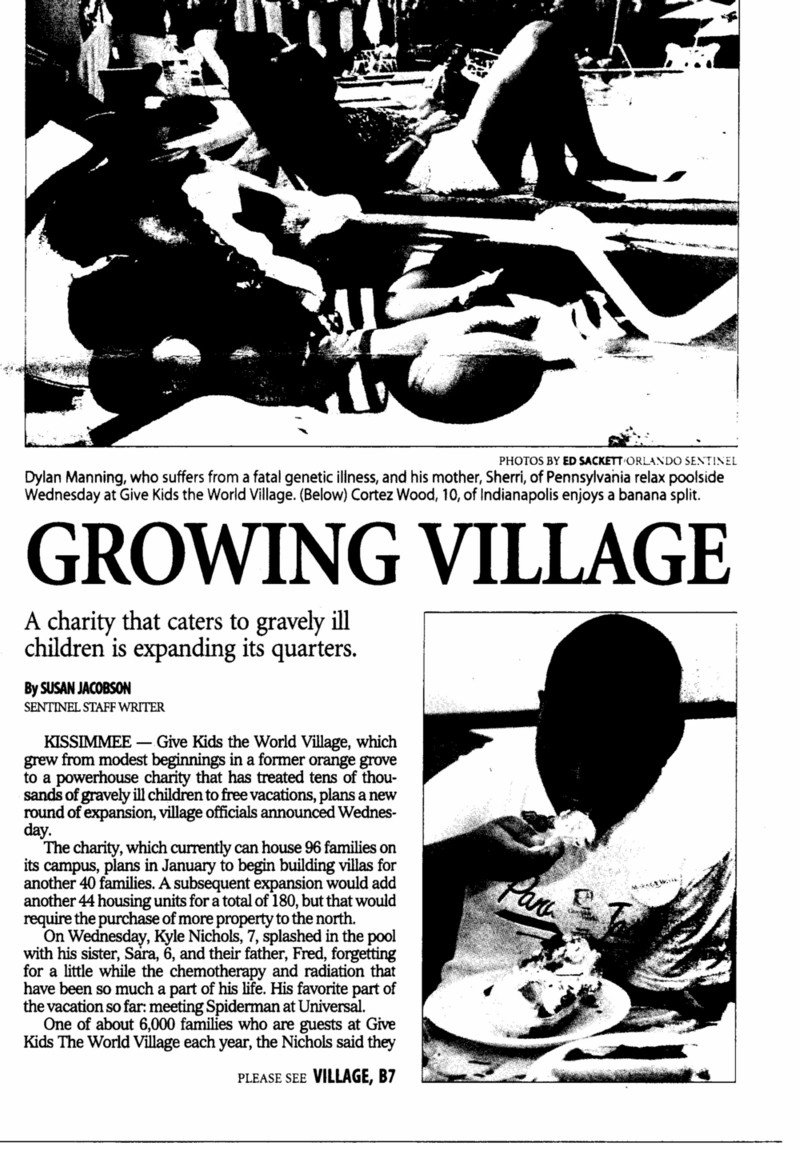 PHOTOS BY ED SACKETT/ORLANDO SENTINEL

Dylan Manning, who suffers from a fatal genetic illness, and his mother, Sherri, of Pennsylvania relax poolside Wednesday at Give Kids the World Village. (Below) Cortez Wood, 10, of Indianapolis enjoys a banana split.

GROWING VILLAGE

A charity that caters to gravely ill children is expanding its quarters.

By SUSAN JACOBSON
SENTINEL STAFF WRITER

KISSIMMEE — Give Kids the World Village, which grew from modest beginnings in a former orange grove to a powerhouse charity that has treated tens of thousands of gravely ill children to free vacations, plans a new round of expansion, village officials announced Wednesday.

The charity, which currently can house 96 families on its campus, plans in January to begin building villas for another 40 families. A subsequent expansion would add another 44 housing units for a total of 180, but that would require the purchase of more property to the north.

On Wednesday, Kyle Nichols, 7, splashed in the pool with his sister, Sara, 6, and their father, Fred, forgetting for a little while the chemotherapy and radiation that have been so much a part of his life. His favorite part of the vacation so far: meeting Spiderman at Universal.

One of about 6,000 families who are guests at Give Kids The World Village each year, the Nichols said they

PLEASE SEE VILLAGE, B7